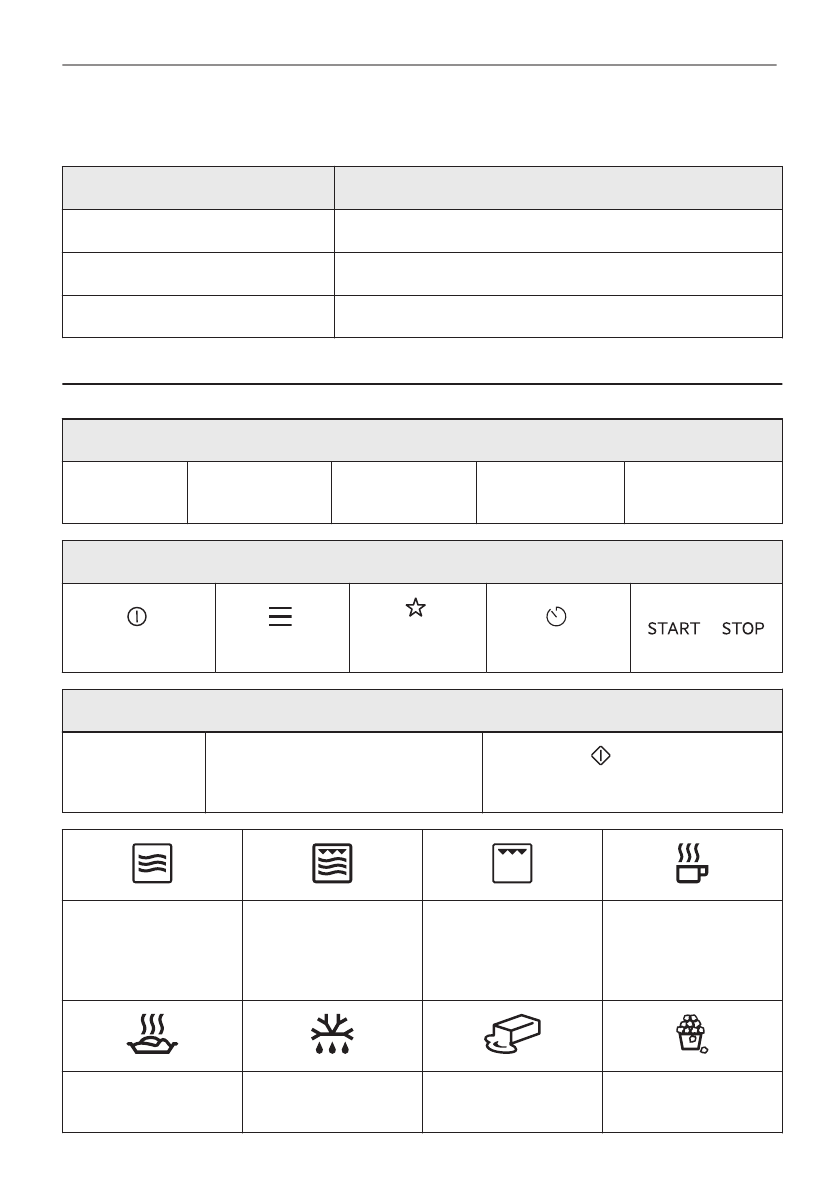 START STOP